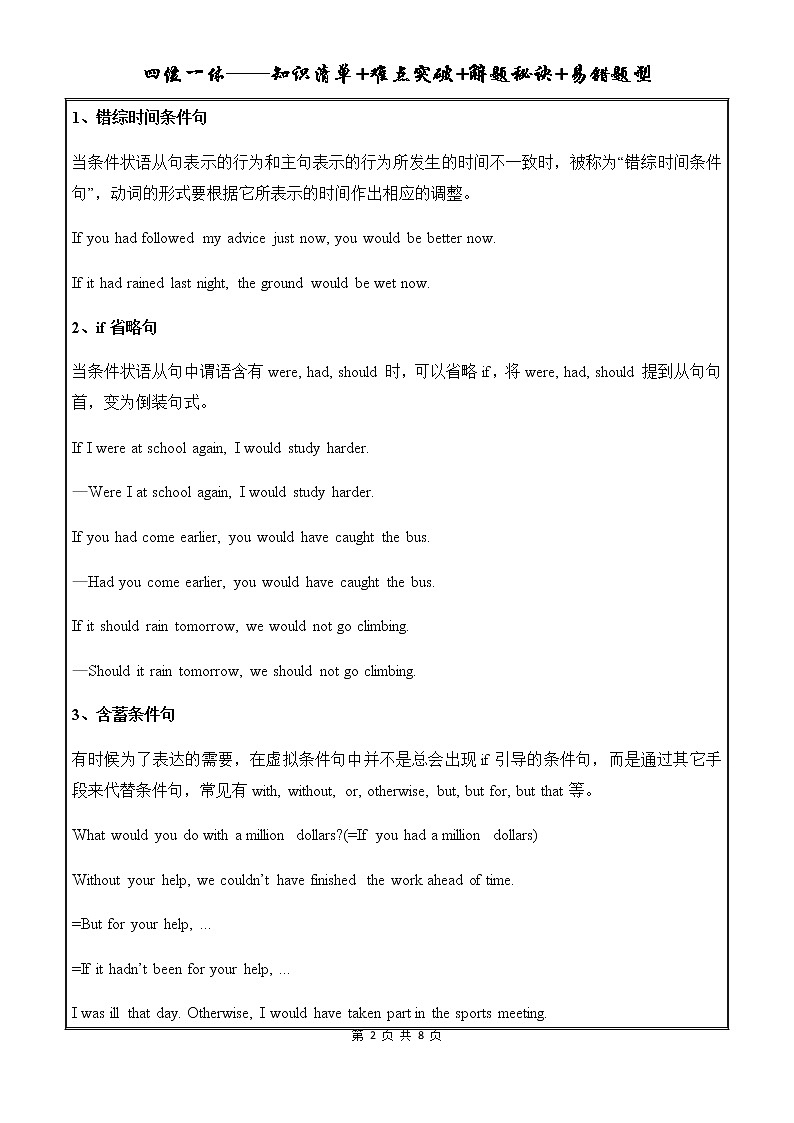 四位一体——知识清单+难点突破+解题秘诀+易错题型

1、错综时间条件句

当条件状语从句表示的行为和主句表示的行为所发生的时间不一致时，被称为“错综时间条件句”，动词的形式要根据它所表示的时间作出相应的调整。

If you had followed my advice just now, you would be better now.

If it had rained last night, the ground would be wet now.

2、if 省略句

当条件状语从句中谓语含有 were, had, should 时，可以省略 if，将 were, had, should 提到从句句首，变为倒装句式。

If I were at school again, I would study harder.

—Were I at school again, I would study harder.

If you had come earlier, you would have caught the bus.

—Had you come earlier, you would have caught the bus.

If it should rain tomorrow, we would not go climbing.

—Should it rain tomorrow, we should not go climbing.

3、含蓄条件句

有时候为了表达的需要，在虚拟条件句中并不是总会出现 if 引导的条件句，而是通过其它手段来代替条件句，常见有 with, without, or, otherwise, but, but for, but that 等。

What would you do with a million dollars?(=If you had a million dollars)

Without your help, we couldn’t have finished the work ahead of time.

=But for your help, ...

=If it hadn’t been for your help, ...

I was ill that day. Otherwise, I would have taken part in the sports meeting.

第 2 页 共 8 页